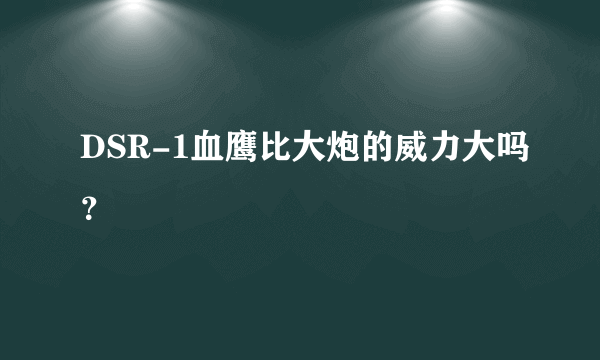 DSR-1血鹰比大炮的威力大吗？